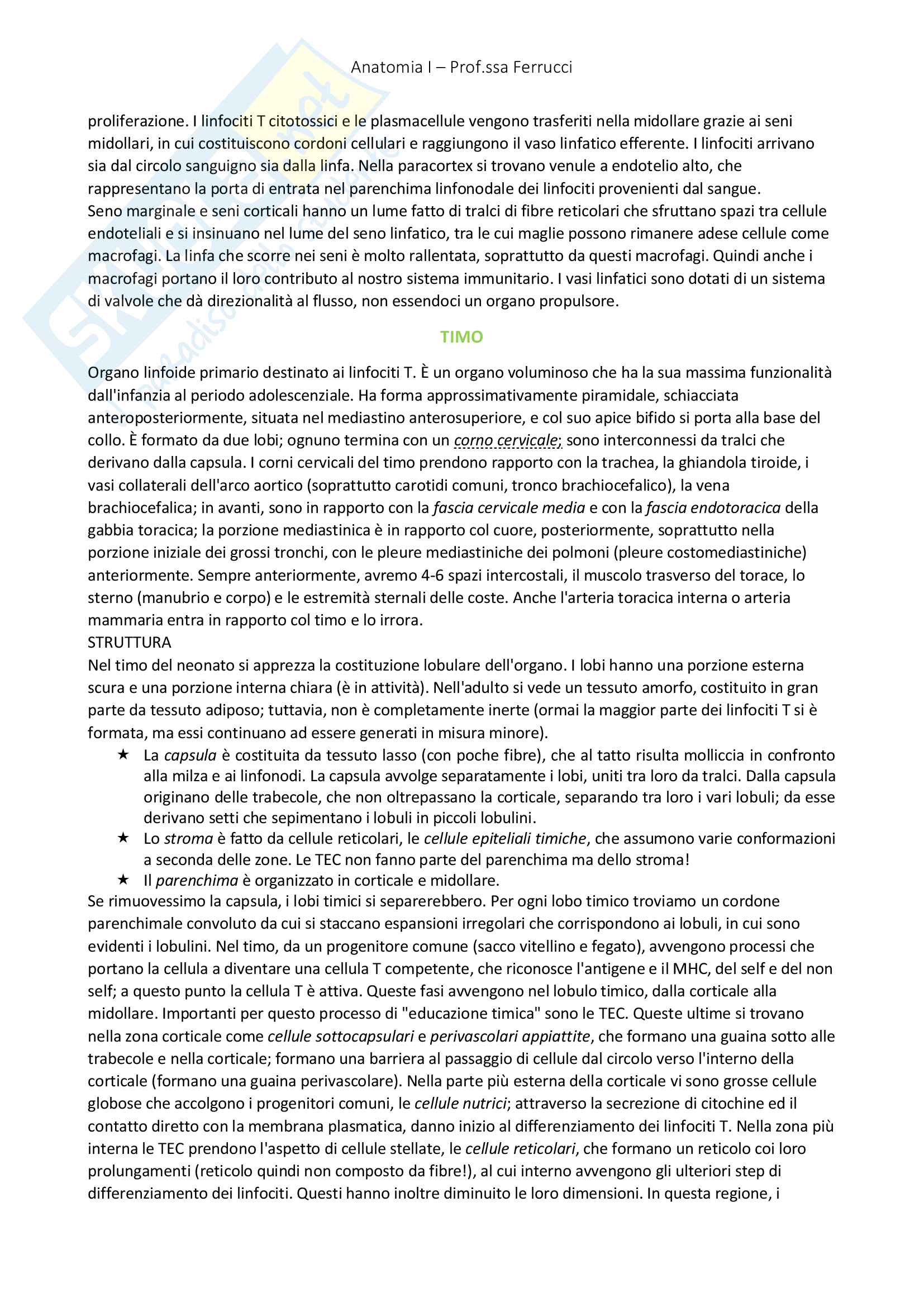 Anatomia I – Prof.ssa Ferrucci

proliferazione. I linfociti T citotossici e le plasmacellule vengono trasferiti nella midollare grazie ai seni midollari, in cui costituiscono cordoni cellulari e raggiungono il vaso linfatico efferente. I linfociti arrivano sia dal circolo sanguigno sia dalla linfa. Nella paracortex si trovano venule a endotelio alto, che rappresentano la porta di entrata nel parenchima linfonodale dei linfociti provenienti dal sangue.
Seno marginale e seni corticali hanno un lume fatto di tralci di fibre reticolari che sfruttano spazi tra cellule endoteliali e si insinuano nel lume del seno linfatico, tra le cui maglie possono rimanere adese cellule come macrofagi. La linfa che scorre nei seni è molto rallentata, soprattutto da questi macrofagi. Quindi anche i macrofagi portano il loro contributo al nostro sistema immunitario. I vasi linfatici sono dotati di un sistema di valvole che dà direzionalità al flusso, non essendoci un organo propulsore.

TIMO

Organo linfoide primario destinato ai linfociti T. È un organo voluminoso che ha la sua massima funzionalità dall'infanzia al periodo adolescenziale. Ha forma approssimativamente piramidale, schiacciata anteroposteriormente, situata nel mediastino anterosuperiore, e col suo apice bifido si porta alla base del collo. È formato da due lobi; ognuno termina con un corno cervicale; sono interconnessi da tralci che derivano dalla capsula. I corni cervicali del timo prendono rapporto con la trachea, la ghiandola tiroide, i vasi collaterali dell'arco aortico (soprattutto carotidi comuni, tronco brachiocefalico), la vena brachiocefalica; in avanti, sono in rapporto con la fascia cervicale media e con la fascia endotoracica della gabbia toracica; la porzione mediastinica è in rapporto col cuore, posteriormente, soprattutto nella porzione iniziale dei grossi tronchi, con le pleure mediastiniche dei polmoni (pleure costomediastiniche) anteriormente. Sempre anteriormente, avremo 4-6 spazi intercostali, il muscolo trasverso del torace, lo sterno (manubrio e corpo) e le estremità sternali delle coste. Anche l'arteria toracica interna o arteria mammaria entra in rapporto col timo e lo irrora.
STRUTTURA
Nel timo del neonato si apprezza la costituzione lobulare dell'organo. I lobi hanno una porzione esterna scura e una porzione interna chiara (è in attività). Nell'adulto si vede un tessuto amorfo, costituito in gran parte da tessuto adiposo; tuttavia, non è completamente inerte (ormai la maggior parte dei linfociti T si è formata, ma essi continuano ad essere generati in misura minore).
★ La capsula è costituita da tessuto lasso (con poche fibre), che al tatto risulta molliccia in confronto alla milza e ai linfonodi. La capsula avvolge separatamente i lobi, uniti tra loro da tralci. Dalla capsula originano delle trabecole, che non oltrepassano la corticale, separando tra loro i vari lobuli; da esse derivano setti che sepimentano i lobuli in piccoli lobulini.
★ Lo stroma è fatto da cellule reticolari, le cellule epiteliali timiche, che assumono varie conformazioni a seconda delle zone. Le TEC non fanno parte del parenchima ma dello stroma!
★ Il parenchima è organizzato in corticale e midollare.
Se rimuovessimo la capsula, i lobi timici si separerebbero. Per ogni lobo timico troviamo un cordone parenchimale convoluto da cui si staccano espansioni irregolari che corrispondono ai lobuli, in cui sono evidenti i lobulini. Nel timo, da un progenitore comune (sacco vitellino e fegato), avvengono processi che portano la cellula a diventare una cellula T competente, che riconosce l'antigene e il MHC, del self e del non self; a questo punto la cellula T è attiva. Queste fasi avvengono nel lobulo timico, dalla corticale alla midollare. Importanti per questo processo di "educazione timica" sono le TEC. Queste ultime si trovano nella zona corticale come cellule sottocapsulari e perivascolari appiattite, che formano una guaina sotto alle trabecole e nella corticale; formano una barriera al passaggio di cellule dal circolo verso l'interno della corticale (formano una guaina perivascolare). Nella parte più esterna della corticale vi sono grosse cellule globose che accolgono i progenitori comuni, le cellule nutrici; attraverso la secrezione di citochine ed il contatto diretto con la membrana plasmatica, danno inizio al differenziamento dei linfociti T. Nella zona più interna le TEC prendono l'aspetto di cellule stellate, le cellule reticolari, che formano un reticolo coi loro prolungamenti (reticolo quindi non composto da fibre!), al cui interno avvengono gli ulteriori step di differenziamento dei linfociti. Questi hanno inoltre diminuito le loro dimensioni. In questa regione, i